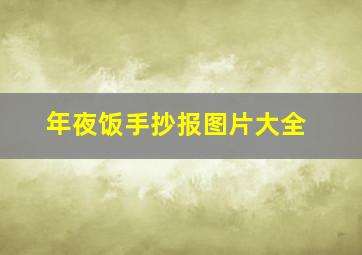 年夜饭手抄报图片大全